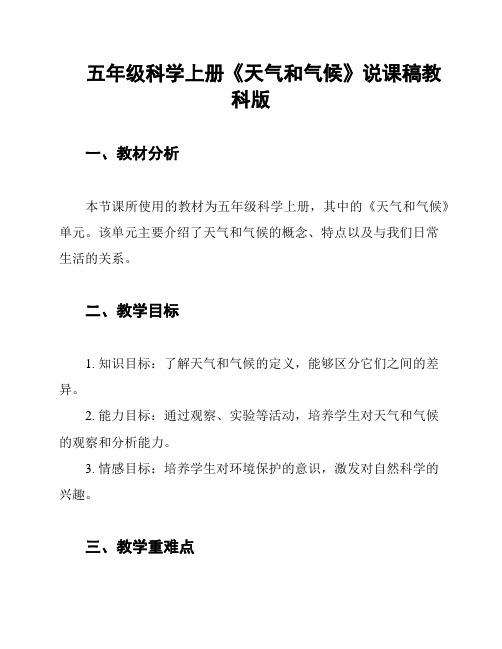 五年级科学上册《天气和气候》说课稿教科版

一、教材分析

本节课所使用的教材为五年级科学上册，其中的《天气和气候》单元。该单元主要介绍了天气和气候的概念、特点以及与我们日常生活的关系。

二、教学目标

1. 知识目标：了解天气和气候的定义，能够区分它们之间的差异。
2. 能力目标：通过观察、实验等活动，培养学生对天气和气候的观察和分析能力。
3. 情感目标：培养学生对环境保护的意识，激发对自然科学的兴趣。

三、教学重难点